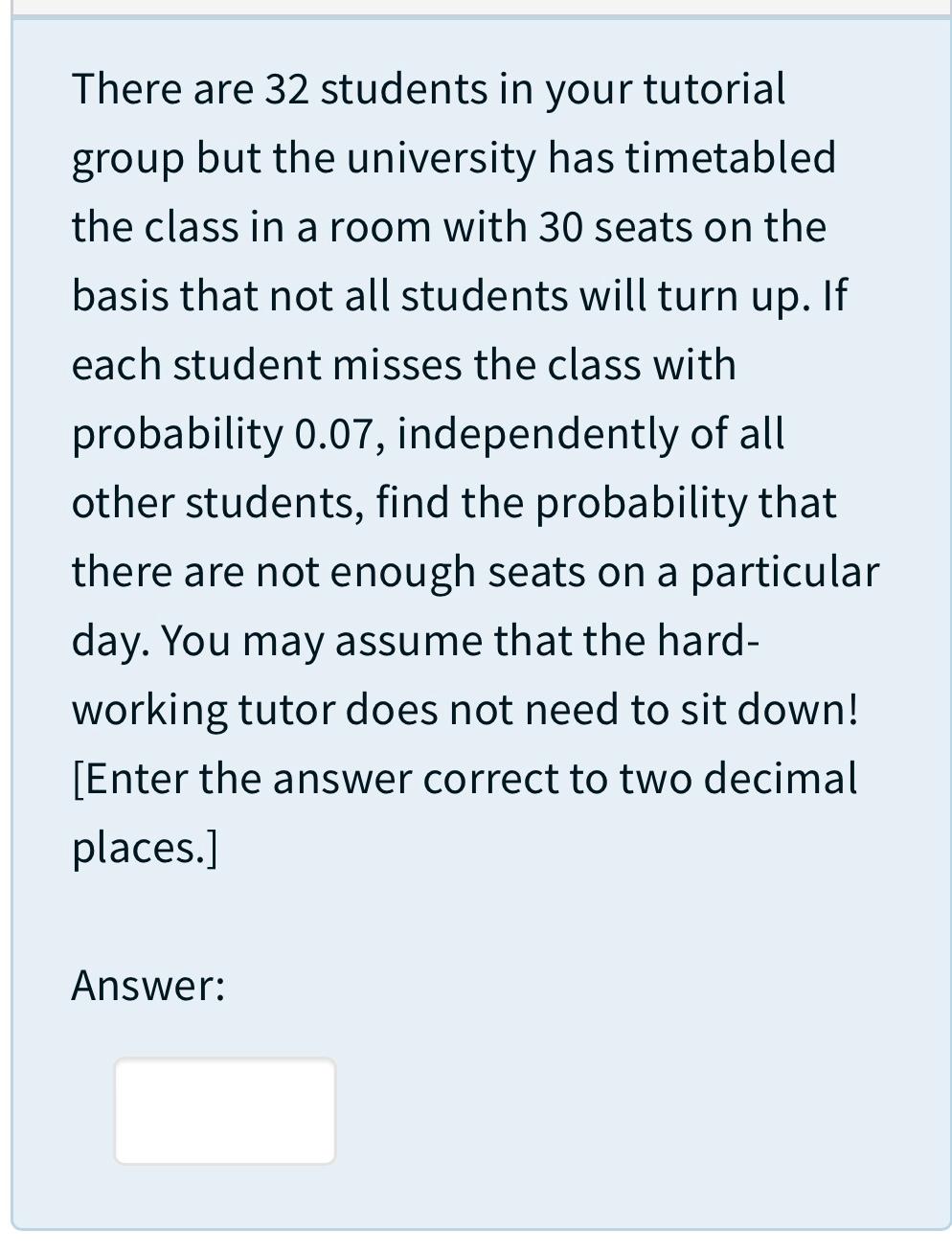 There are 32 students in your tutorial group but the university has timetabled the class in a room with 30 seats on the basis that not all students will turn up. If each student misses the class with probability 0.07, independently of all other students, find the probability that there are not enough seats on a particular day. You may assume that the hard-working tutor does not need to sit down! [Enter the answer correct to two decimal places.]

Answer: